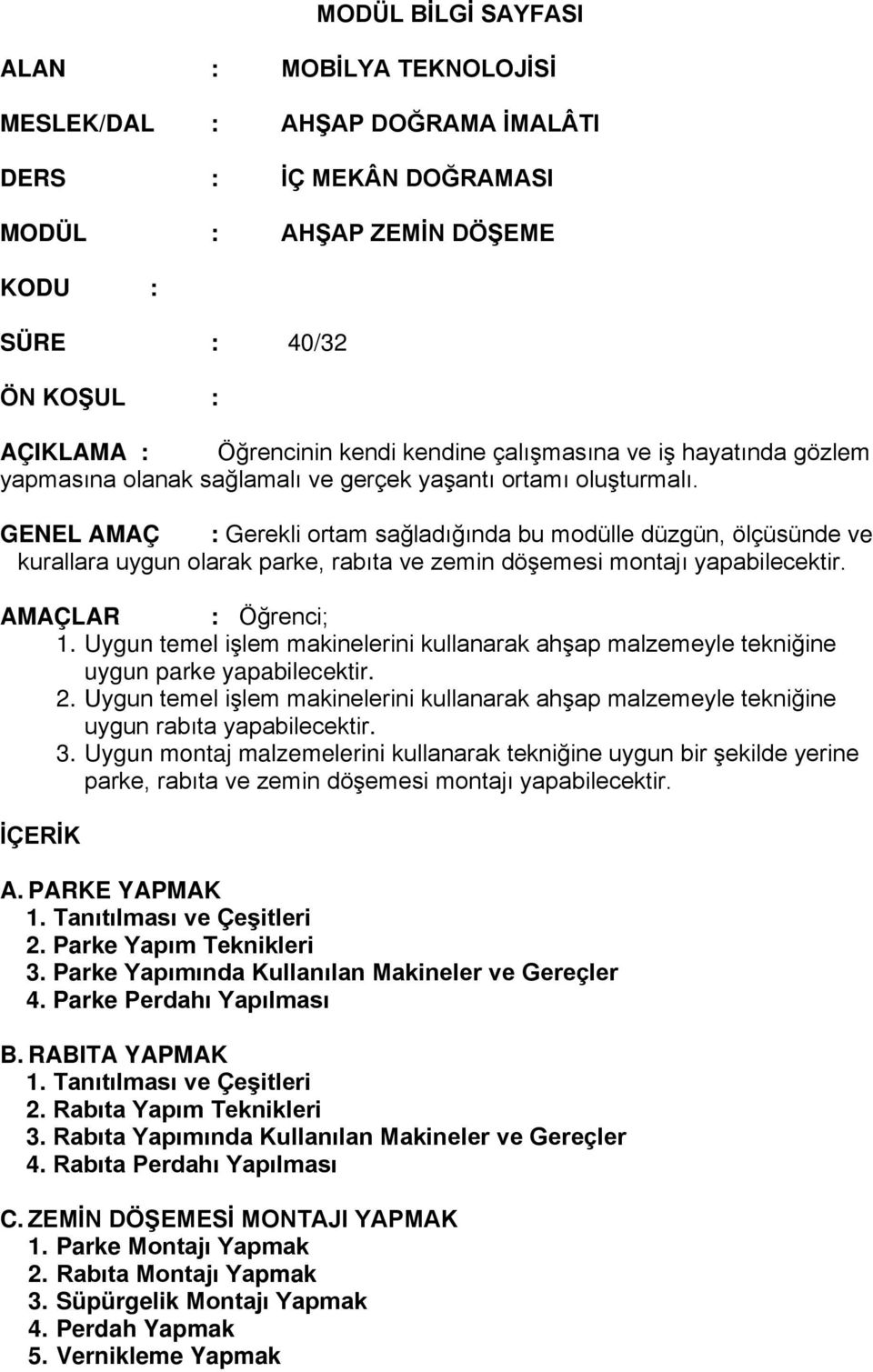 MODÜL BİLGİ SAYFASI

ALAN : MOBİLYA TEKNOLOJİSİ

MESLEK/DAL : AHŞAP DOĞRAMA İMALÂTI

DERS : İÇ MEKÂN DOĞRAMASI

MODÜL : AHŞAP ZEMİN DÖŞEME

KODU :

SÜRE : 40/32

ÖN KOŞUL :

AÇIKLAMA : Öğrencinin kendi kendine çalışmasına ve iş hayatında gözlem yapmasına olanak sağlamalı ve gerçek yaşantı ortamı oluşturmalı.

GENEL AMAÇ : Gerekli ortam sağladığında bu modülle düzgün, ölçüsünde ve kurallara uygun olarak parke, rabıta ve zemin döşemesi montajı yapabilecektir.

AMAÇLAR : Öğrenci;
1. Uygun temel işlem makinelerini kullanarak ahşap malzemeyle tekniğine uygun parke yapabilecektir.
2. Uygun temel işlem makinelerini kullanarak ahşap malzemeyle tekniğine uygun rabıta yapabilecektir.
3. Uygun montaj malzemelerini kullanarak tekniğine uygun bir şekilde yerine parke, rabıta ve zemin döşemesi montajı yapabilecektir.

İÇERİK

A. PARKE YAPMAK
1. Tanıtılması ve Çeşitleri
2. Parke Yapım Teknikleri
3. Parke Yapımında Kullanılan Makineler ve Gereçler
4. Parke Perdahı Yapılması

B. RABITA YAPMAK
1. Tanıtılması ve Çeşitleri
2. Rabıta Yapım Teknikleri
3. Rabıta Yapımında Kullanılan Makineler ve Gereçler
4. Rabıta Perdahı Yapılması

C. ZEMİN DÖŞEMESİ MONTAJI YAPMAK
1. Parke Montajı Yapmak
2. Rabıta Montajı Yapmak
3. Süpürgelik Montajı Yapmak
4. Perdah Yapmak
5. Vernikleme Yapmak